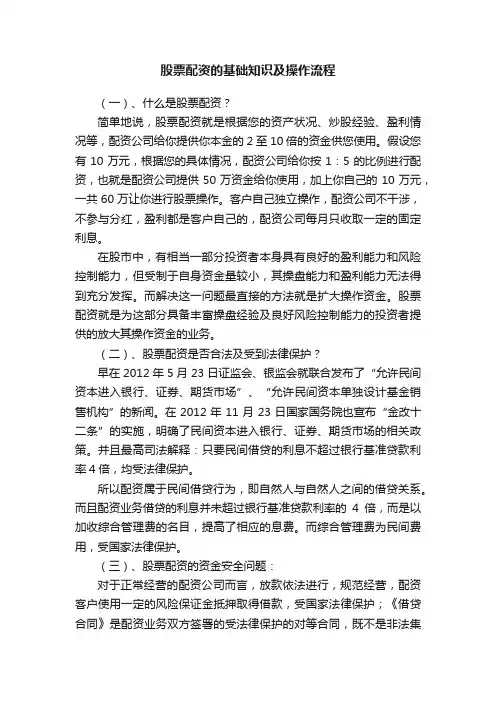 股票配资的基础知识及操作流程

（一）、什么是股票配资？

简单地说，股票配资就是根据您的资产状况、炒股经验、盈利情况等，配资公司给你提供你本金的 2 至 10 倍的资金供您使用。假设您有 10 万元，根据您的具体情况，配资公司给你按 1：5 的比例进行配资，也就是配资公司提供 50 万资金给你使用，加上你自己的 10 万元，一共 60 万让你进行股票操作。客户自己独立操作，配资公司不干涉，不参与分红，盈利都是客户自己的，配资公司每月只收取一定的固定利息。

在股市中，有相当一部分投资者本身具有良好的盈利能力和风险控制能力，但受制于自身资金量较小，其操盘能力和盈利能力无法得到充分发挥。而解决这一问题最直接的方法就是扩大操作资金。股票配资就是为这部分具备丰富操盘经验及良好风险控制能力的投资者提供的放大其操作资金的业务。

（二）、股票配资是否合法及受到法律保护？

早在 2012 年 5 月 23 日证监会、银监会就联合发布了“允许民间资本进入银行、证券、期货市场”、“允许民间资本单独设计基金销售机构”的新闻。在 2012 年 11 月 23 日国家国务院也宣布“金改十二条”的实施，明确了民间资本进入银行、证券、期货市场的相关政策。并且最高司法解释：只要民间借贷的利息不超过银行基准贷款利率 4 倍，均受法律保护。

所以配资属于民间借贷行为，即自然人与自然人之间的借贷关系。而且配资业务借贷的利息并未超过银行基准贷款利率的 4 倍，而是以加收综合管理费的名目，提高了相应的息费。而综合管理费为民间费用，受国家法律保护。

（三）、股票配资的资金安全问题：

对于正常经营的配资公司而言，放款依法进行，规范经营，配资客户使用一定的风险保证金抵押取得借款，受国家法律保护；《借贷合同》是配资业务双方签署的受法律保护的对等合同，既不是非法集